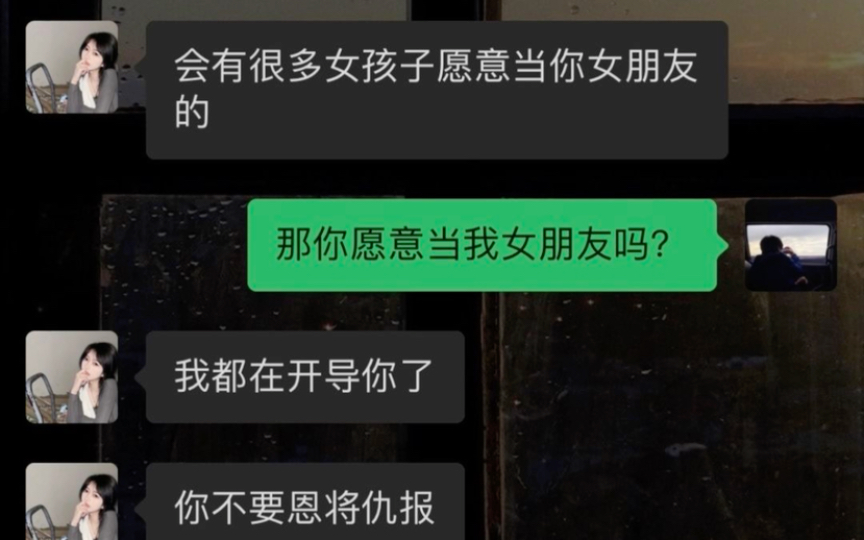 会有很多女孩子愿意当你女朋友的

那你愿意当我女朋友吗？

我都在开导你了

你不要恩将仇报